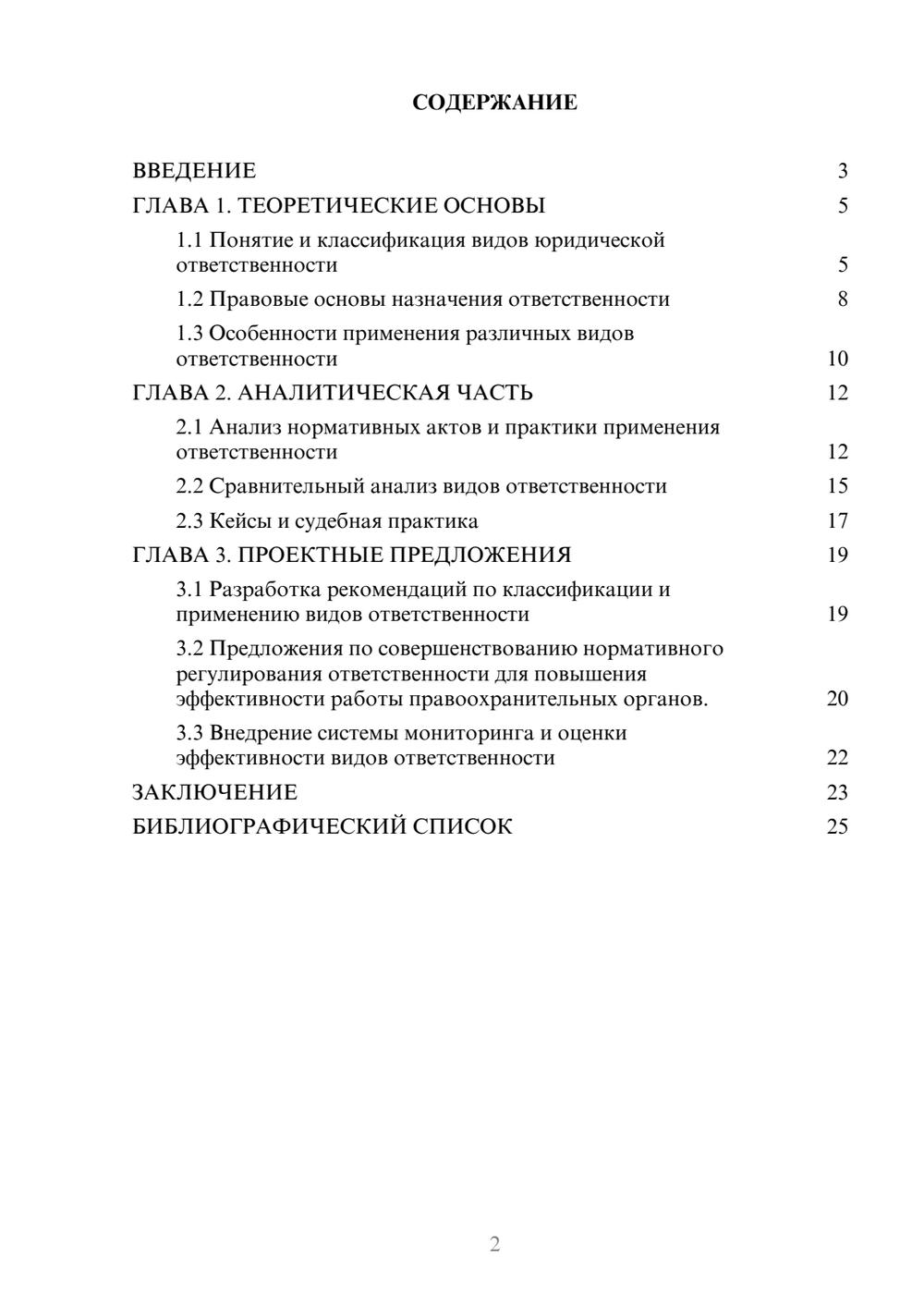 СОДЕРЖАНИЕ

ВВЕДЕНИЕ 3
ГЛАВА 1. ТЕОРЕТИЧЕСКИЕ ОСНОВЫ 5
1.1 Понятие и классификация видов юридической ответственности 5
1.2 Правовые основы назначения ответственности 8
1.3 Особенности применения различных видов ответственности 10
ГЛАВА 2. АНАЛИТИЧЕСКАЯ ЧАСТЬ 12
2.1 Анализ нормативных актов и практики применения ответственности 12
2.2 Сравнительный анализ видов ответственности 15
2.3 Кейсы и судебная практика 17
ГЛАВА 3. ПРОЕКТНЫЕ ПРЕДЛОЖЕНИЯ 19
3.1 Разработка рекомендаций по классификации и применению видов ответственности 19
3.2 Предложения по совершенствованию нормативного регулирования ответственности для повышения эффективности работы правоохранительных органов. 20
3.3 Внедрение системы мониторинга и оценки эффективности видов ответственности 22
ЗАКЛЮЧЕНИЕ 23
БИБЛИОГРАФИЧЕСКИЙ СПИСОК 25

2